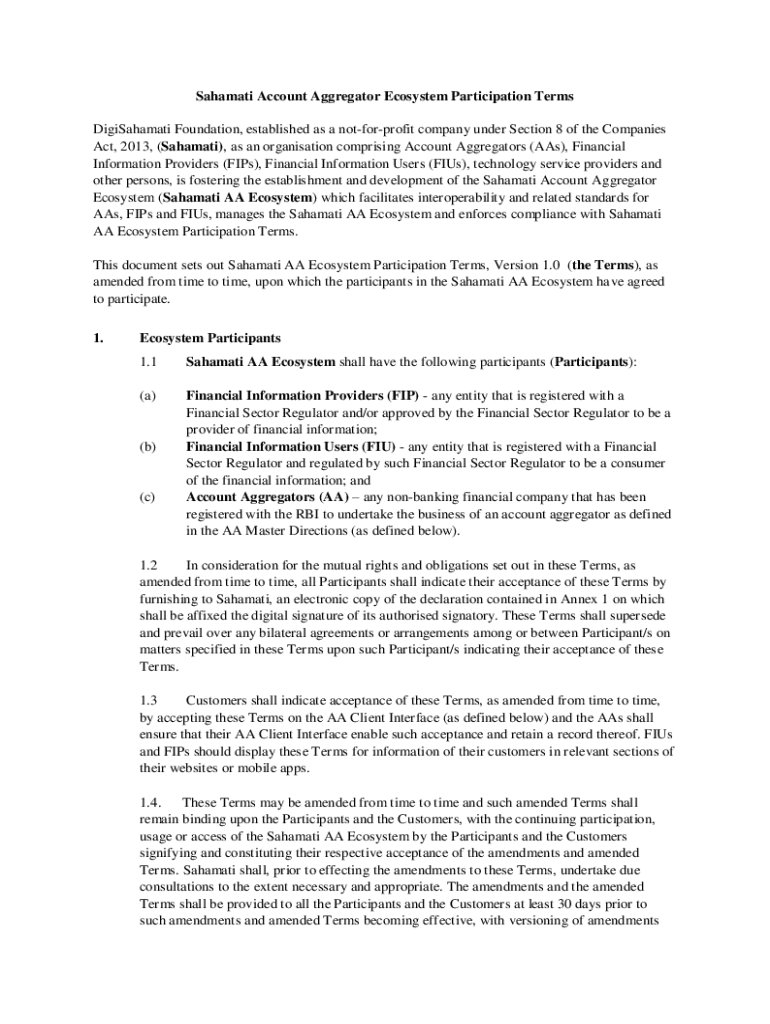 Sahamati Account Aggregator Ecosystem Participation Terms

DigiSahamati Foundation, established as a not-for-profit company under Section 8 of the Companies Act, 2013, (Sahamati), as an organisation comprising Account Aggregators (AAs), Financial Information Providers (FIPs), Financial Information Users (FIUs), technology service providers and other persons, is fostering the establishment and development of the Sahamati Account Aggregator Ecosystem (Sahamati AA Ecosystem) which facilitates interoperability and related standards for AAs, FIPs and FIUs, manages the Sahamati AA Ecosystem and enforces compliance with Sahamati AA Ecosystem Participation Terms.

This document sets out Sahamati AA Ecosystem Participation Terms, Version 1.0 (the Terms), as amended from time to time, upon which the participants in the Sahamati AA Ecosystem have agreed to participate.

1. Ecosystem Participants

1.1 Sahamati AA Ecosystem shall have the following participants (Participants):

(a) Financial Information Providers (FIP) - any entity that is registered with a Financial Sector Regulator and/or approved by the Financial Sector Regulator to be a provider of financial information;

(b) Financial Information Users (FIU) - any entity that is registered with a Financial Sector Regulator and regulated by such Financial Sector Regulator to be a consumer of the financial information; and

(c) Account Aggregators (AA) – any non-banking financial company that has been registered with the RBI to undertake the business of an account aggregator as defined in the AA Master Directions (as defined below).

1.2 In consideration for the mutual rights and obligations set out in these Terms, as amended from time to time, all Participants shall indicate their acceptance of these Terms by furnishing to Sahamati, an electronic copy of the declaration contained in Annex 1 on which shall be affixed the digital signature of its authorised signatory. These Terms shall supersede and prevail over any bilateral agreements or arrangements among or between Participant/s on matters specified in these Terms upon such Participant/s indicating their acceptance of these Terms.

1.3 Customers shall indicate acceptance of these Terms, as amended from time to time, by accepting these Terms on the AA Client Interface (as defined below) and the AAs shall ensure that their AA Client Interface enable such acceptance and retain a record thereof. FIUs and FIPs should display these Terms for information of their customers in relevant sections of their websites or mobile apps.

1.4. These Terms may be amended from time to time and such amended Terms shall remain binding upon the Participants and the Customers, with the continuing participation, usage or access of the Sahamati AA Ecosystem by the Participants and the Customers signifying and constituting their respective acceptance of the amendments and amended Terms. Sahamati shall, prior to effecting the amendments to these Terms, undertake due consultations to the extent necessary and appropriate. The amendments and the amended Terms shall be provided to all the Participants and the Customers at least 30 days prior to such amendments and amended Terms becoming effective, with versioning of amendments